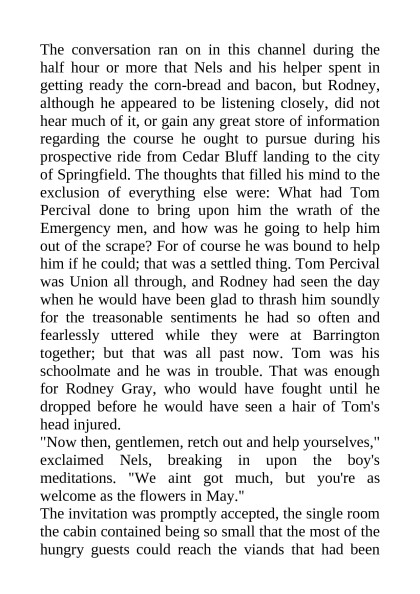 The conversation ran on in this channel during the half hour or more that Nels and his helper spent in getting ready the corn-bread and bacon, but Rodney, although he appeared to be listening closely, did not hear much of it, or gain any great store of information regarding the course he ought to pursue during his prospective ride from Cedar Bluff landing to the city of Springfield. The thoughts that filled his mind to the exclusion of everything else were: What had Tom Percival done to bring upon him the wrath of the Emergency men, and how was he going to help him out of the scrape? For of course he was bound to help him if he could; that was a settled thing. Tom Percival was Union all through, and Rodney had seen the day when he would have been glad to thrash him soundly for the treasonable sentiments he had so often and fearlessly uttered while they were at Barrington together; but that was all past now. Tom was his schoolmate and he was in trouble. That was enough for Rodney Gray, who would have fought until he dropped before he would have seen a hair of Tom's head injured.
"Now then, gentlemen, retch out and help yourselves," exclaimed Nels, breaking in upon the boy's meditations. "We aint got much, but you're as welcome as the flowers in May."
The invitation was promptly accepted, the single room the cabin contained being so small that the most of the hungry guests could reach the viands that had been